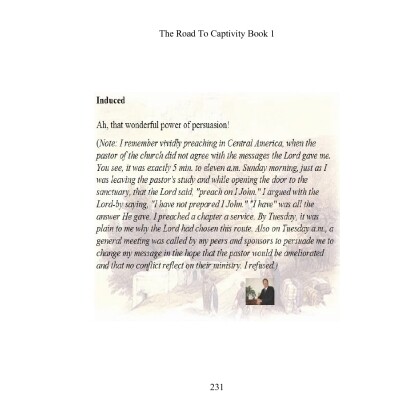 The Road To Captivity Book 1

Induced

Ah, that wonderful power of persuasion!

(Note: I remember vividly preaching in Central America, when the pastor of the church did not agree with the messages the Lord gave me. You see, it was exactly 5 min. to eleven a.m. Sunday morning, just as I was leaving the pastor's study and while opening the door to the sanctuary, that the Lord said, "preach on I John." I argued with the Lord-by saying, "I have not prepared I John." "I have" was all the answer He gave. I preached a chapter a service. By Tuesday, it was plain to me why the Lord had chosen this route. Also on Tuesday a.m., a general meeting was called by my peers and sponsors to persuade me to change my message in the hope that the pastor would be ameliorated and that no conflict reflect on their ministry. I refused.)

231